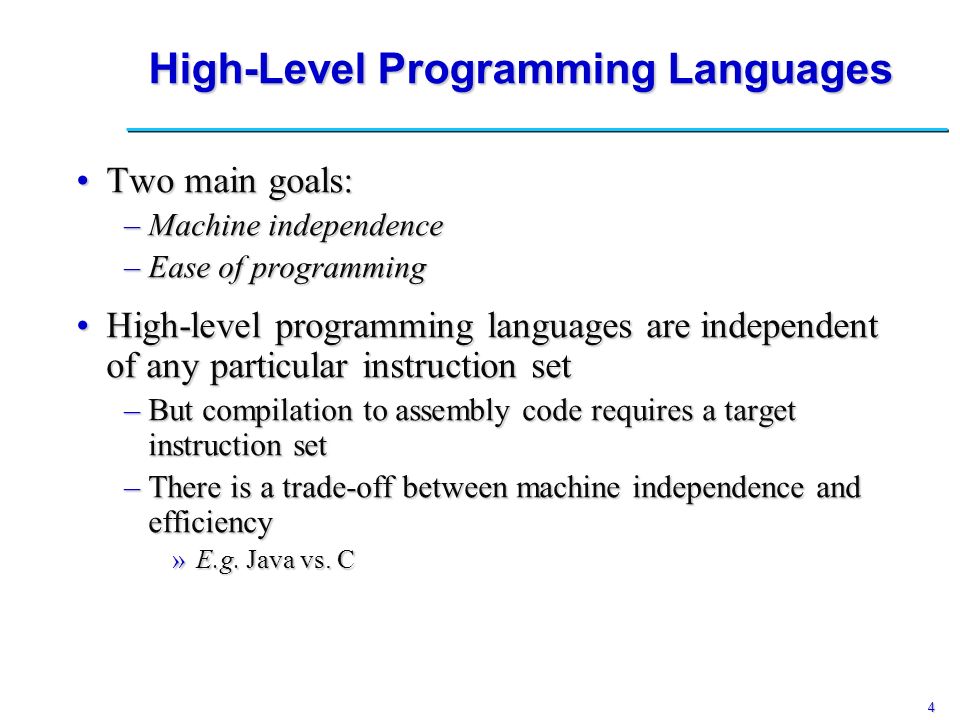 High-Level Programming Languages

• Two main goals:
– Machine independence
– Ease of programming

• High-level programming languages are independent of any particular instruction set
– But compilation to assembly code requires a target instruction set
– There is a trade-off between machine independence and efficiency
» E.g. Java vs. C

4